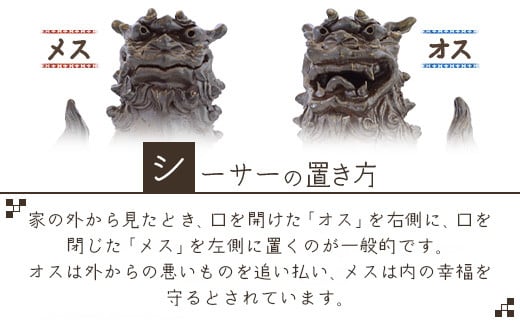 メス

オス

シーサーの置き方

家の外から見たとき、口を開けた「オス」を右側に、口を閉じた「メス」を左側に置くのが一般的です。
オスは外からの悪いものを追い払い、メスは内の幸福を守るとされています。